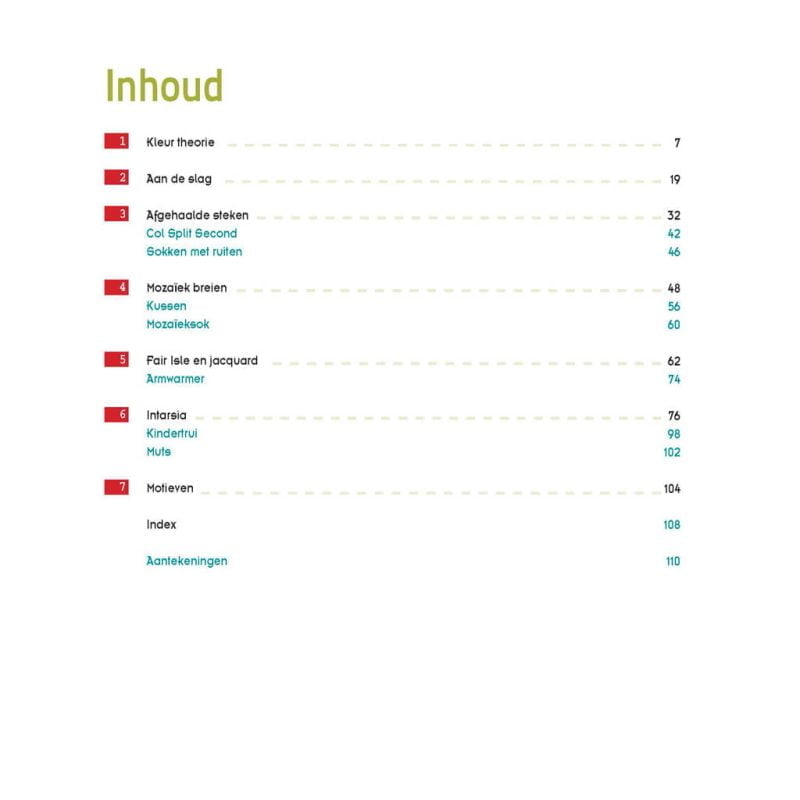 Inhoud

1 Kleur theorie 7

2 Aan de slag 19

3 Afgehaalde steken 32
Col Split Second 42
Sokken met ruiten 46

4 Mozaïek breien 48
Kussen 56
Mozaïeksok 60

5 Fair Isle en jacquard 62
Armwarmer 74

6 Intarsia 76
Kindertrui 98
Muts 102

7 Motieven 104

Index 108

Aantekeningen 110